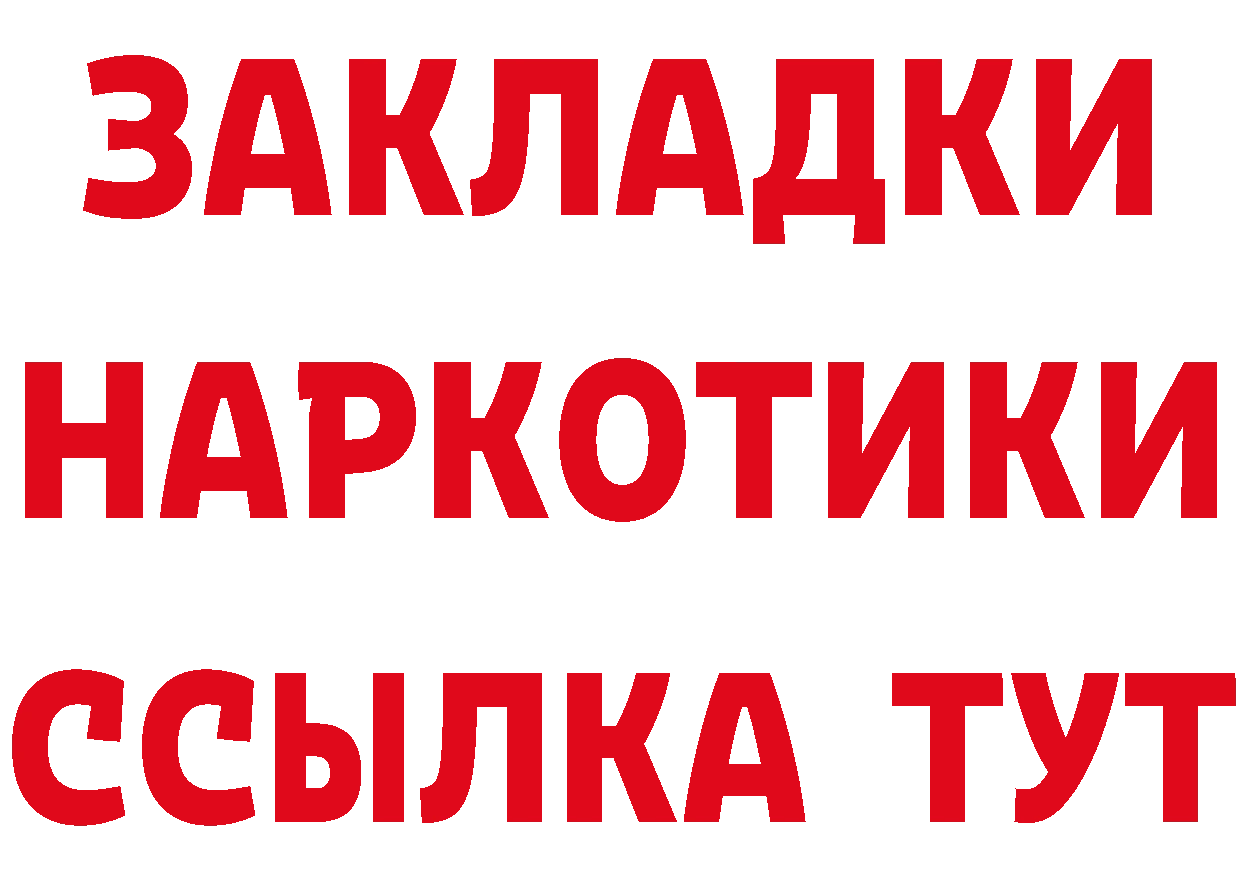 ЗАКЛАДКИ НАРКОТИКИ ССЫЛКА ТУТ